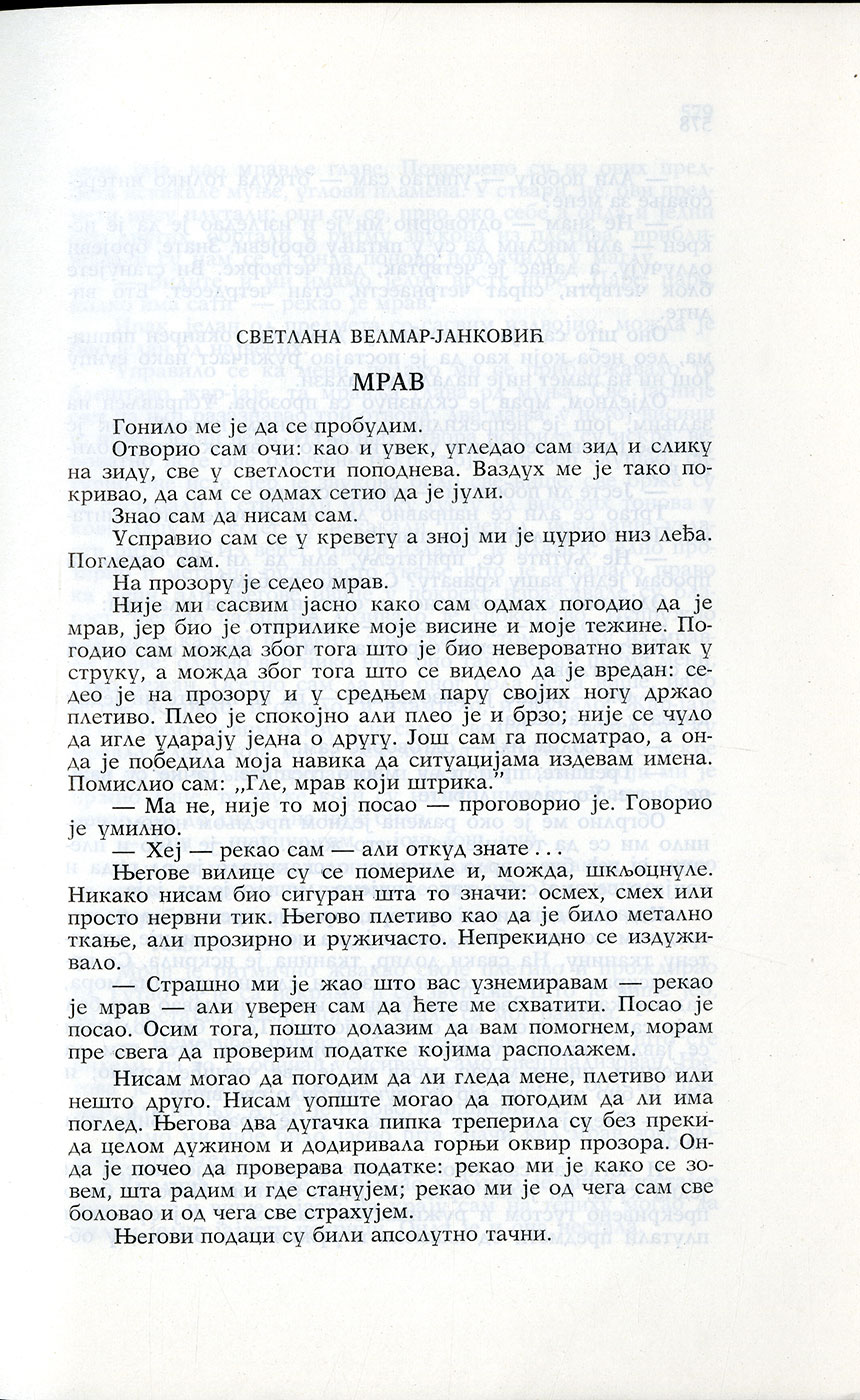 СВЕТЛАНА ВЕЛМАР-ЈАНКОВИЋ

МРАВ

Гонило ме је да се пробудим.

Отворио сам очи: као и увек, угледао сам зид и слику на зиду, све у светлости поподнева. Ваздух ме је тако покривао, да сам се одмах сетио да је јули.

Знао сам да нисам сам.

Усправио сам се у кревету а зној ми је цурио низ леђа. Погледао сам.

На прозору је седео мрав.

Није ми сасвим јасно како сам одмах погодио да је мрав, јер био је отприлике моје висине и моје тежине. Погодио сам можда због тога што је био невероватно витак у струку, а можда због тога што се видело да је вредан: седео је на прозору и у средњем пару својих ногу држао плетиво. Плео је спокојно али плео је и брзо; није се чуло да игле ударају једна о другу. Још сам га посматрао, а онда је победила моја навика да ситуацијама издевам имена. Помислио сам: „Гле, мрав који штрика."

— Ма не, није то мој посао — проговорио је. Говорио је умилно.

— Хеј — рекао сам — али откуд знате . . .

Његове вилице су се помериле и, можда, шкљоцнуле. Никако нисам био сигуран шта то значи: осмех, смех или просто нервни тик. Његово плетиво као да је било метално ткање, али прозирно и ружичасто. Непрекидно се издуживало.

— Страшно ми је жао што вас узнемиравам — рекао је мрав — али уверен сам да ћете ме схватити — Посао је посао. Осим тога, пошто долазим да вам помогнем, морам пре свега да проверим податке којима располажем.

Нисам могао да погодим да ли гледа мене, плетиво или нешто друго. Нисам уопште могао да погодим да ли има поглед. Његова два дугачка пипка треперила су без прекида целом дужином и додиривала горњи оквир прозора. Онда је почео да проверава податке: рекао ми је како се зовем, шта радим и где станујем; рекао ми је од чега сам све боловао и од чега све страхујем.

Његови подаци су били апсолутно тачни.